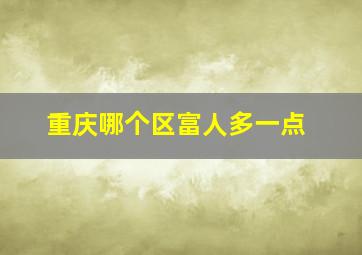 重庆哪个区富人多一点